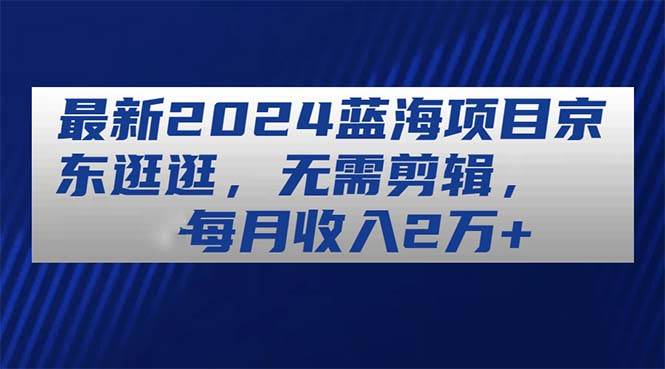 最新2024蓝海项目京东逛逛，无需剪辑，每月收入2万+